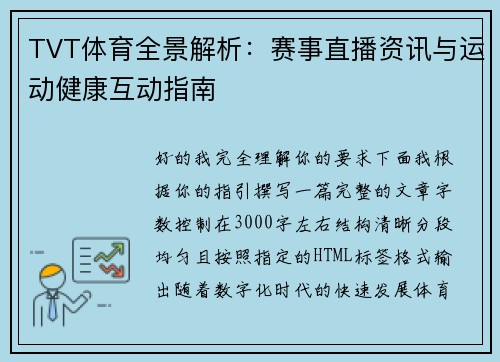 TVT体育全景解析：赛事直播资讯与运动健康互动指南

好的我完全理解你的要求下面我根据你的指引撰写一篇完整的文章字数控制在3000字左右结构清晰分段均匀且按照指定的HTML标签格式输出随着数字化时代的快速发展体育